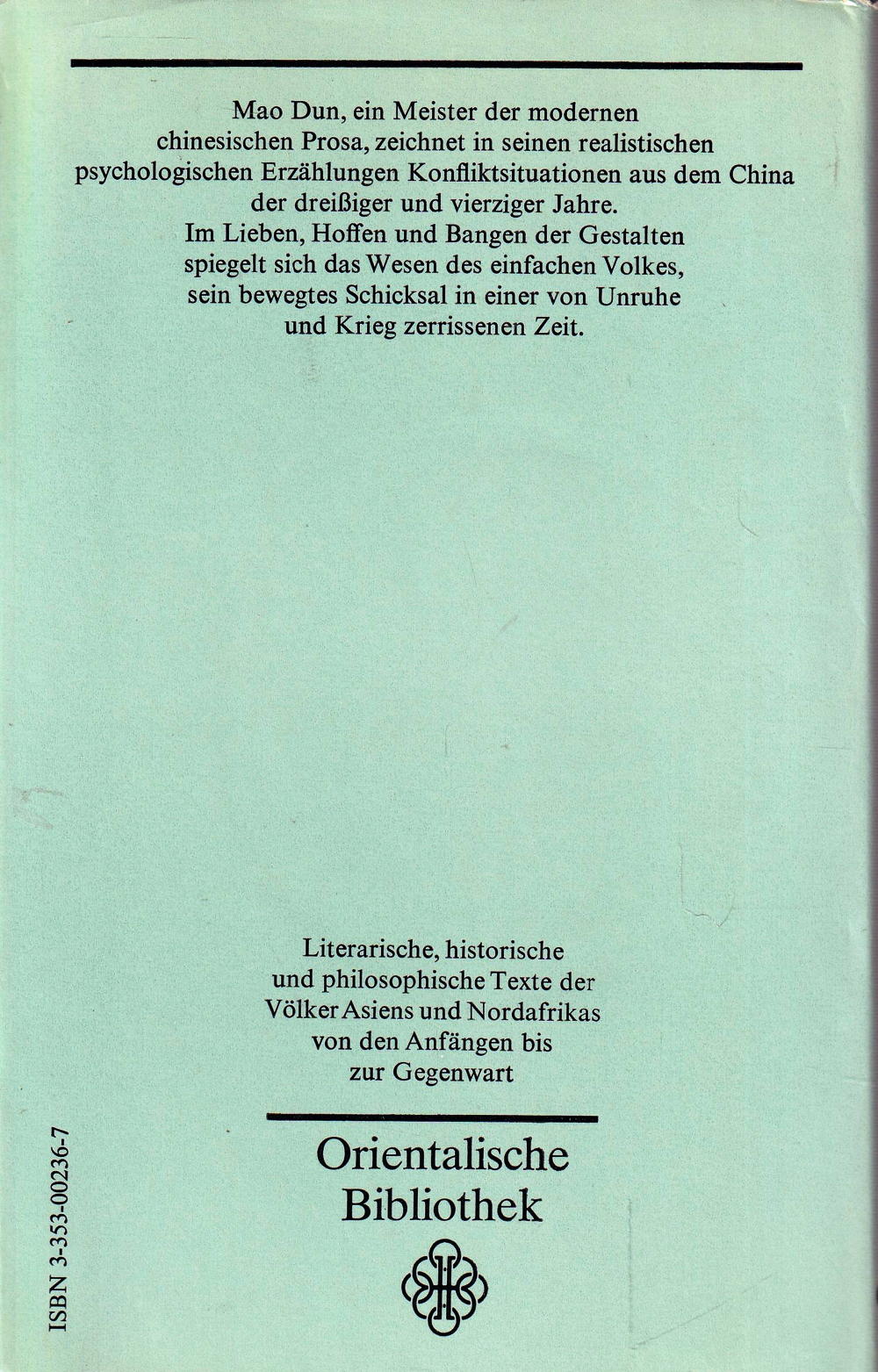 Mao Dun, ein Meister der modernen chinesischen Prosa, zeichnet in seinen realistischen psychologischen Erzählungen Konfliktsituationen aus dem China der dreißiger und vierziger Jahre. Im Lieben, Hoffen und Bangen der Gestalten spiegelt sich das Wesen des einfachen Volkes, sein bewegtes Schicksal in einer von Unruhe und Krieg zerrissenen Zeit.

Literarische, historische und philosophische Texte der Völker Asiens und Nordafrikas von den Anfängen bis zur Gegenwart

Orientalische Bibliothek

ISBN 3-353-00236-7